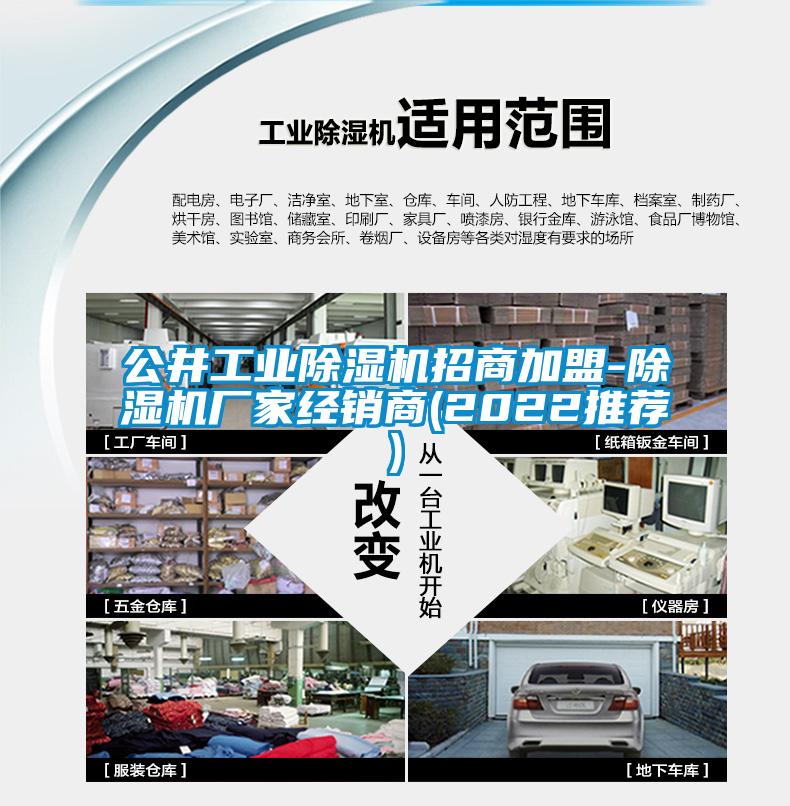 工业除湿机适用范围

配电房、电子厂、洁净室、地下室、仓库、车间、人防工程、地下车库、档案室、制药厂、烘干房、图书馆、储藏室、印刷厂、家具厂、喷漆房、银行金库、游泳馆、食品厂博物馆、美术馆、实验室、商务会所、卷烟厂、设备房等各类对湿度有要求的场所

公井工业除湿机招商加盟-除湿机厂家经销商(2022推荐)

[ 工厂车间 ]

[ 纸箱钣金车间 ]

改变

从一台工业机开始

[ 五金仓库 ]

[ 仪器房 ]

[ 服装仓库 ]

[ 地下车库 ]